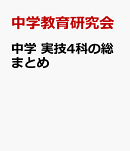 中学教育研究会

中学 実技4科の総まとめ